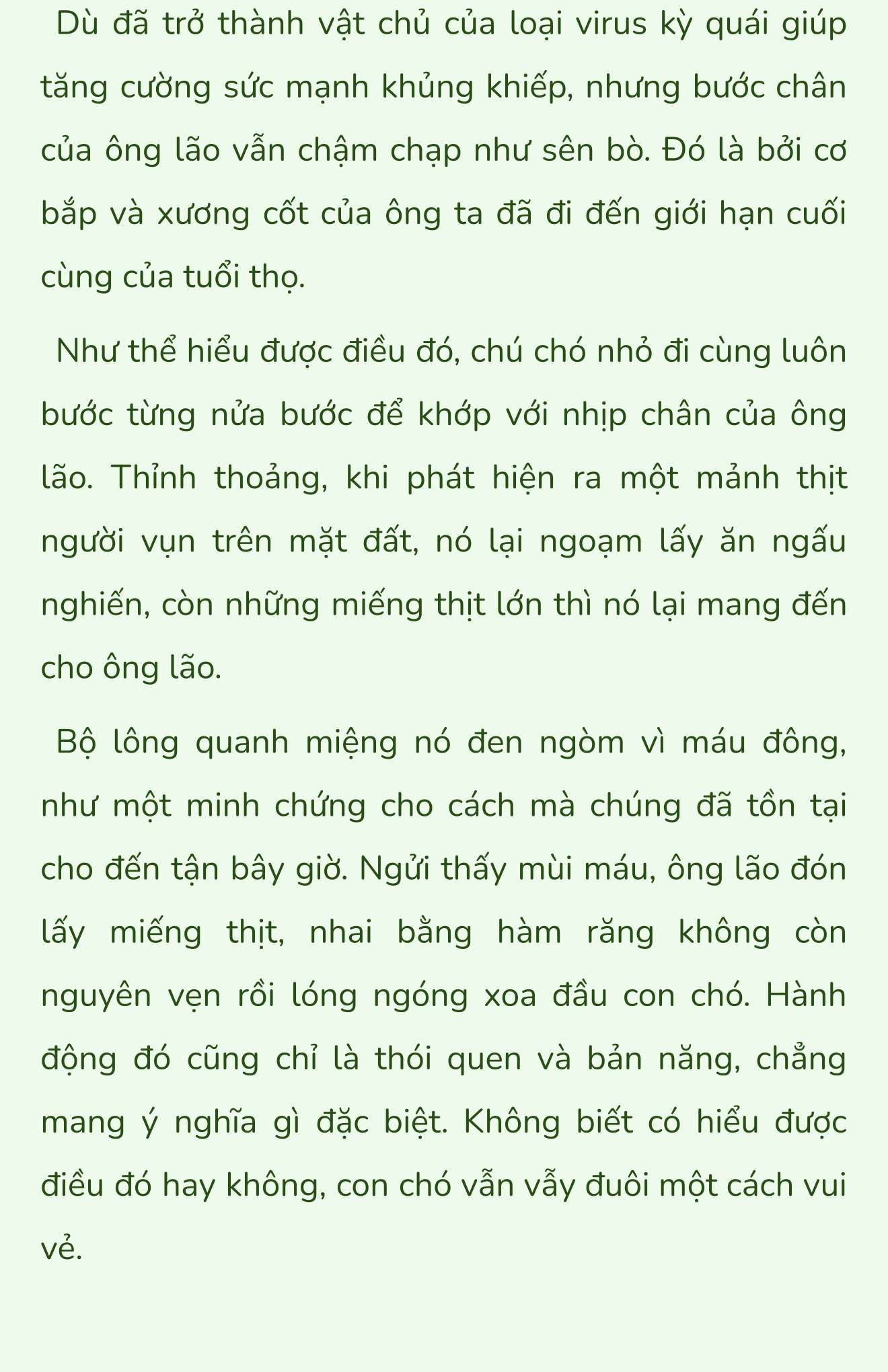 Dù đã trở thành vật chủ của loại virus kỳ quái giúp tăng cường sức mạnh khủng khiếp, nhưng bước chân của ông lão vẫn chậm chạp như sên bò. Đó là bởi cơ bắp và xương cốt của ông ta đã đi đến giới hạn cuối cùng của tuổi thọ.

Như thể hiểu được điều đó, chú chó nhỏ đi cùng luôn bước từng nửa bước để khớp với nhịp chân của ông lão. Thỉnh thoảng, khi phát hiện ra một mảnh thịt người vụn trên mặt đất, nó lại ngoạm lấy ăn ngấu nghiến, còn những miếng thịt lớn thì nó lại mang đến cho ông lão.

Bộ lông quanh miệng nó đen ngòm vì máu đông, như một minh chứng cho cách mà chúng đã tồn tại cho đến tận bây giờ. Ngửi thấy mùi máu, ông lão đón lấy miếng thịt, nhai bằng hàm răng không còn nguyên vẹn rồi lóng ngóng xoa đầu con chó. Hành động đó cũng chỉ là thói quen và bản năng, chẳng mang ý nghĩa gì đặc biệt. Không biết có hiểu được điều đó hay không, con chó vẫn vẫy đuôi một cách vui vẻ.